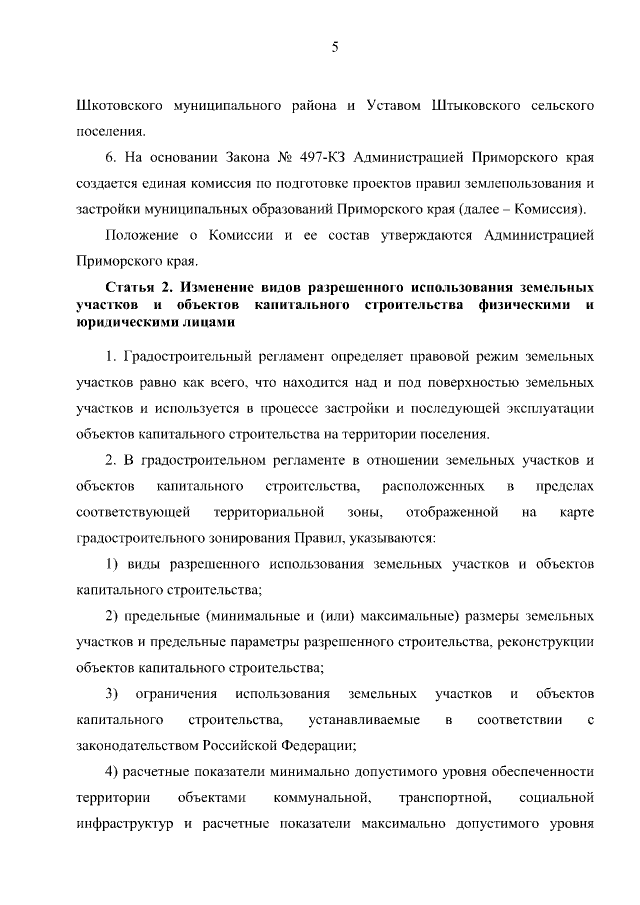 5

Шкотовского муниципального района и Уставом Штыковского сельского поселения.

6. На основании Закона № 497-КЗ Администрацией Приморского края создается единая комиссия по подготовке проектов правил землепользования и застройки муниципальных образований Приморского края (далее – Комиссия).

Положение о Комиссии и ее состав утверждаются Администрацией Приморского края.

Статья 2. Изменение видов разрешенного использования земельных участков и объектов капитального строительства физическими и юридическими лицами

1. Градостроительный регламент определяет правовой режим земельных участков равно как всего, что находится над и под поверхностью земельных участков и используется в процессе застройки и последующей эксплуатации объектов капитального строительства на территории поселения.

2. В градостроительном регламенте в отношении земельных участков и объектов капитального строительства, расположенных в пределах соответствующей территориальной зоны, отображенной на карте градостроительного зонирования Правил, указываются:

1) виды разрешенного использования земельных участков и объектов капитального строительства;

2) предельные (минимальные и (или) максимальные) размеры земельных участков и предельные параметры разрешенного строительства, реконструкции объектов капитального строительства;

3) ограничения использования земельных участков и объектов капитального строительства, устанавливаемые в соответствии с законодательством Российской Федерации;

4) расчетные показатели минимально допустимого уровня обеспеченности территории объектами коммунальной, транспортной, социальной инфраструктур и расчетные показатели максимально допустимого уровня